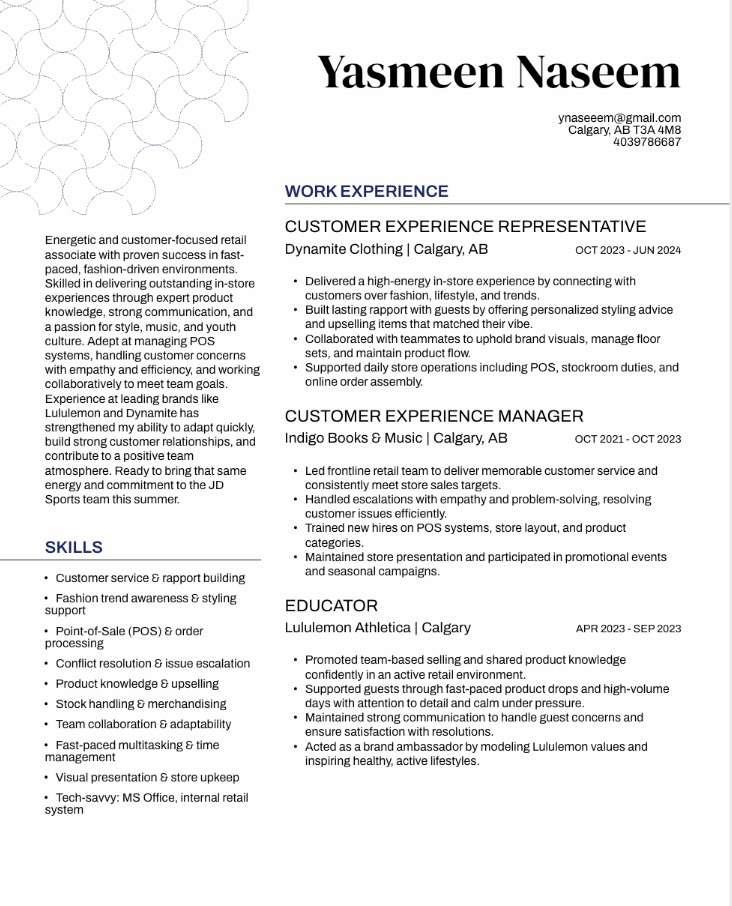 Yasmeen Naseem

ynaseeem@gmail.com
Calgary, AB T3A 4M8
4039786687

Energetic and customer-focused retail associate with proven success in fast-paced, fashion-driven environments. Skilled in delivering outstanding in-store experiences through expert product knowledge, strong communication, and a passion for style, music, and youth culture. Adept at managing POS systems, handling customer concerns with empathy and efficiency, and working collaboratively to meet team goals. Experience at leading brands like Lululemon and Dynamite has strengthened my ability to adapt quickly, build strong customer relationships, and contribute to a positive team atmosphere. Ready to bring that same energy and commitment to the JD Sports team this summer.

SKILLS

• Customer service & rapport building
• Fashion trend awareness & styling support
• Point-of-Sale (POS) & order processing
• Conflict resolution & issue escalation
• Product knowledge & upselling
• Stock handling & merchandising
• Team collaboration & adaptability
• Fast-paced multitasking & time management
• Visual presentation & store upkeep
• Tech-savvy: MS Office, internal retail system

WORK EXPERIENCE

CUSTOMER EXPERIENCE REPRESENTATIVE
Dynamite Clothing | Calgary, AB OCT 2023 - JUN 2024

• Delivered a high-energy in-store experience by connecting with customers over fashion, lifestyle, and trends.
• Built lasting rapport with guests by offering personalized styling advice and upselling items that matched their vibe.
• Collaborated with teammates to uphold brand visuals, manage floor sets, and maintain product flow.
• Supported daily store operations including POS, stockroom duties, and online order assembly.

CUSTOMER EXPERIENCE MANAGER
Indigo Books & Music | Calgary, AB OCT 2021 - OCT 2023

• Led frontline retail team to deliver memorable customer service and consistently meet store sales targets.
• Handled escalations with empathy and problem-solving, resolving customer issues efficiently.
• Trained new hires on POS systems, store layout, and product categories.
• Maintained store presentation and participated in promotional events and seasonal campaigns.

EDUCATOR
Lululemon Athletica | Calgary APR 2023 - SEP 2023

• Promoted team-based selling and shared product knowledge confidently in an active retail environment.
• Supported guests through fast-paced product drops and high-volume days with attention to detail and calm under pressure.
• Maintained strong communication to handle guest concerns and ensure satisfaction with resolutions.
• Acted as a brand ambassador by modeling Lululemon values and inspiring healthy, active lifestyles.